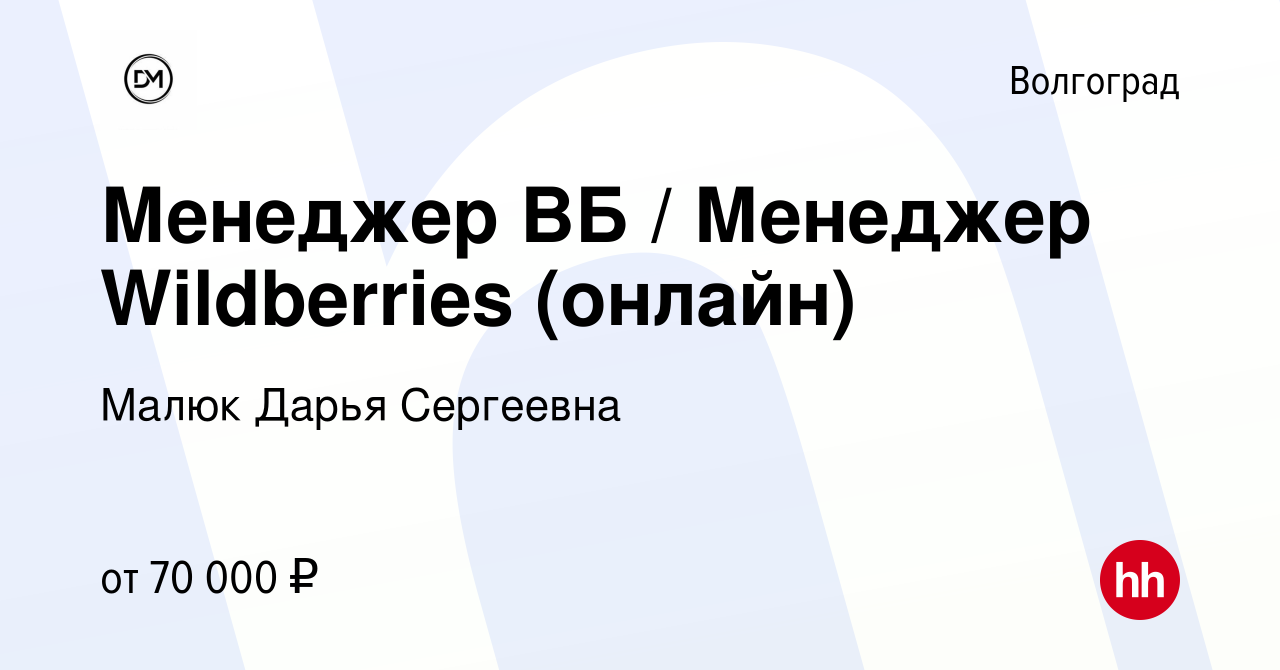 DM

Волгоград

Менеджер ВБ / Менеджер Wildberries (онлайн)

Малюк Дарья Сергеевна

от 70 000 ₽

hh